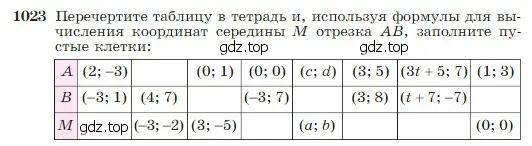 **1023** Перечертите таблицу в тетрадь и, используя формулы для вычисления координат середины $M$ отрезка $AB$, заполните пустые клетки:

gdz.top gdz.top

| $A$ | $(2; -3)$ | | $(0; 1)$ | $(0; 0)$ | $(c; d)$ | $(3; 5)$ | $(3t + 5; 7)$ | $(1; 3)$ |
|---|---|---|---|---|---|---|---|---|
| $B$ | $(-3; 1)$ | $(4; 7)$ | | $(-3; 7)$ | | $(3; 8)$ | $(t + 7; -7)$ | |
| $M$ | gdz.top | $(-3; -2)$ | $(3; -5)$ | | $(a; b)$ | | | $(0; 0)$ |